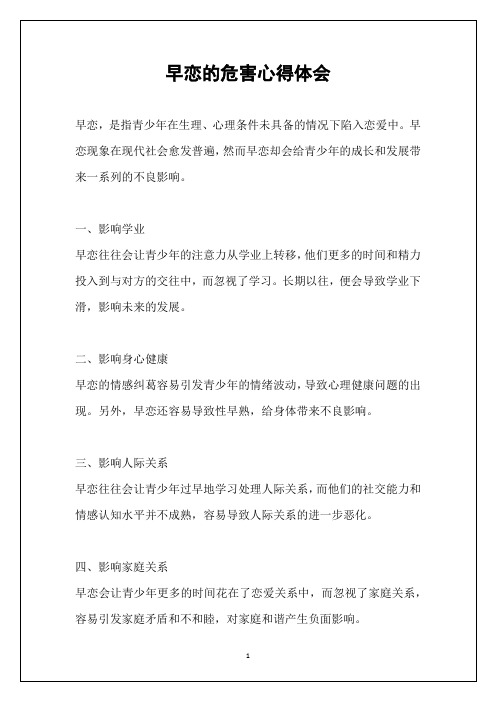 早恋的危害心得体会

早恋，是指青少年在生理、心理条件未具备的情况下陷入恋爱中。早恋现象在现代社会愈发普遍，然而早恋却会给青少年的成长和发展带来一系列的不良影响。

一、影响学业
早恋往往会让青少年的注意力从学业上转移，他们更多的时间和精力投入到与对方的交往中，而忽视了学习。长期以往，便会导致学业下滑，影响未来的发展。

二、影响身心健康
早恋的情感纠葛容易引发青少年的情绪波动，导致心理健康问题的出现。另外，早恋还容易导致性早熟，给身体带来不良影响。

三、影响人际关系
早恋往往会让青少年过早地学习处理人际关系，而他们的社交能力和情感认知水平并不成熟，容易导致人际关系的进一步恶化。

四、影响家庭关系
早恋会让青少年更多的时间花在了恋爱关系中，而忽视了家庭关系，容易引发家庭矛盾和不和睦，对家庭和谐产生负面影响。

1